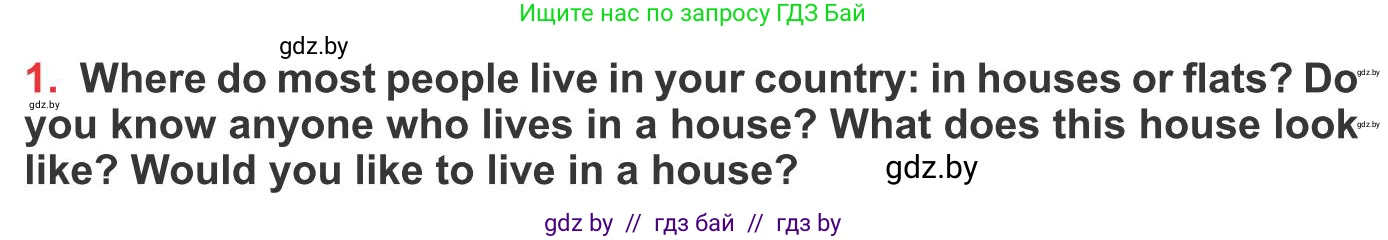 Ищите нас по запросу ГДЗ Бай

gdz.by

1. Where do most people live in your country: in houses or flats? Do you know anyone who lives in a house? What does this house look like? Would you like to live in a house?

gdz.by gdz.by gdz.by gdz.by

gdz by // гдз бай // гдз by